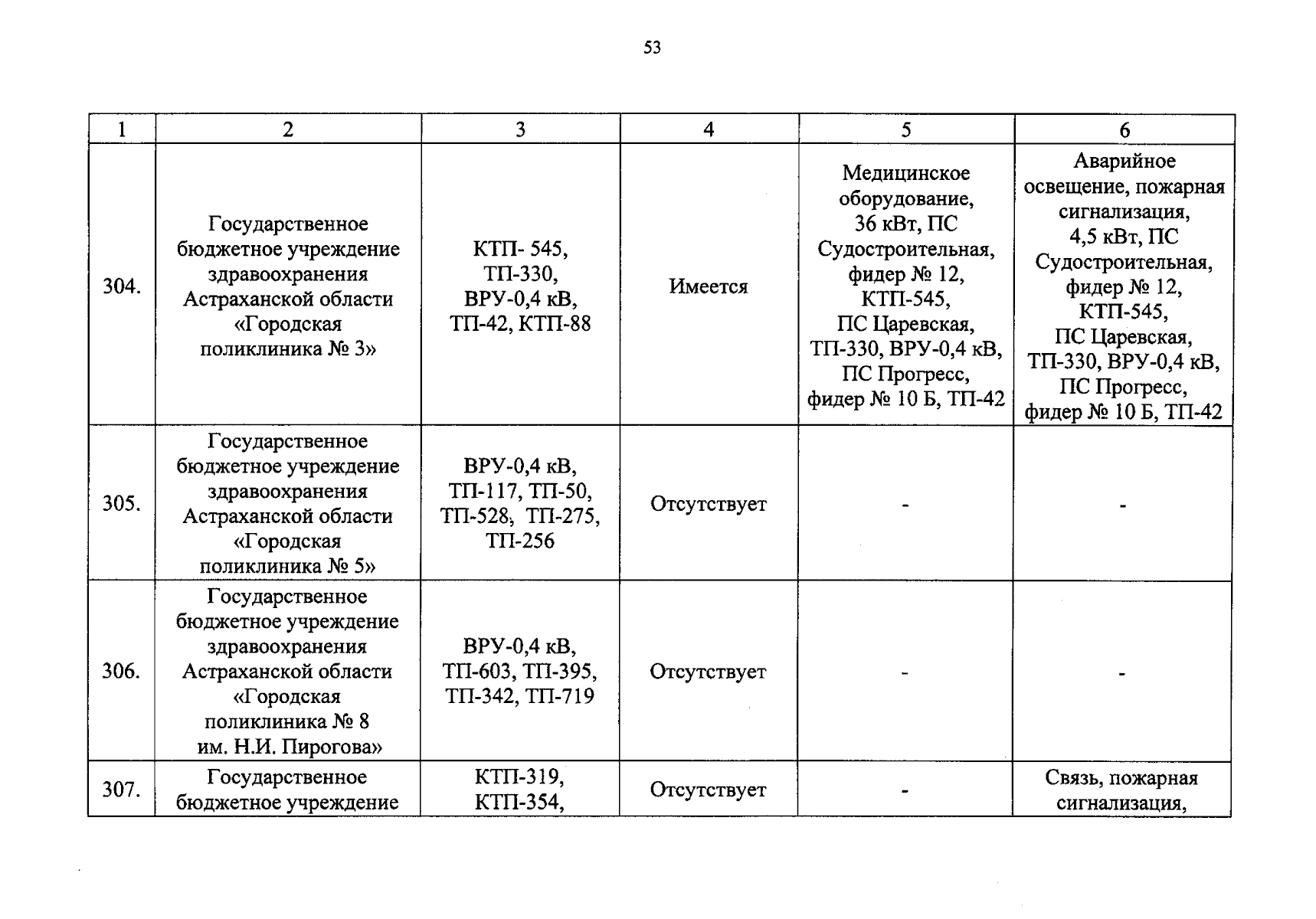 53

| 1 | 2 | 3 | 4 | 5 | 6 |
|---|---|---|---|---|---|
| 304. | Государственное бюджетное учреждение здравоохранения Астраханской области «Городская поликлиника № 3» | КТП- 545, ТП-330, ВРУ-0,4 кВ, ТП-42, КТП-88 | Имеется | Медицинское оборудование, 36 кВт, ПС Судостроительная, фидер № 12, КТП-545, ПС Царевская, ТП-330, ВРУ-0,4 кВ, ПС Прогресс, фидер № 10 Б, ТП-42 | Аварийное освещение, пожарная сигнализация, 4,5 кВт, ПС Судостроительная, фидер № 12, КТП-545, ПС Царевская, ТП-330, ВРУ-0,4 кВ, ПС Прогресс, фидер № 10 Б, ТП-42 |
| 305. | Государственное бюджетное учреждение здравоохранения Астраханской области «Городская поликлиника № 5» | ВРУ-0,4 кВ, ТП-117, ТП-50, ТП-528, ТП-275, ТП-256 | Отсутствует | - | - |
| 306. | Государственное бюджетное учреждение здравоохранения Астраханской области «Городская поликлиника № 8 им. Н.И. Пирогова» | ВРУ-0,4 кВ, ТП-603, ТП-395, ТП-342, ТП-719 | Отсутствует | - | - |
| 307. | Государственное бюджетное учреждение | КТП-319, КТП-354, | Отсутствует | - | Связь, пожарная сигнализация, |